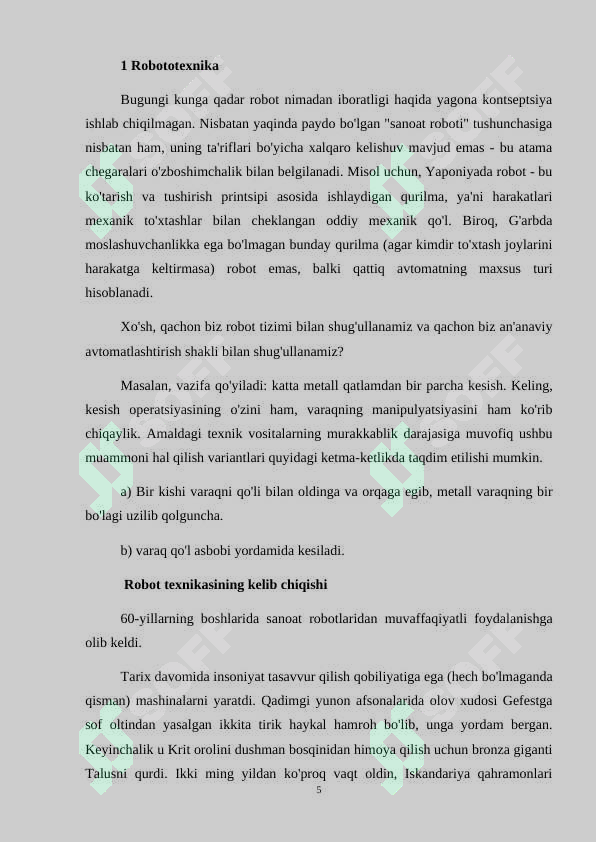 1 Robototexnika

Bugungi kunga qadar robot nimadan iboratligi haqida yagona kontseptsiya ishlab chiqilmagan. Nisbatan yaqinda paydo bo'lgan "sanoat roboti" tushunchasiga nisbatan ham, uning ta'riflari bo'yicha xalqaro kelishuv mavjud emas - bu atama chegaralari o'zboshimchalik bilan belgilanadi. Misol uchun, Yaponiyada robot - bu ko'tarish va tushirish printsipi asosida ishlaydigan qurilma, ya'ni harakatlari mexanik to'xtashlar bilan cheklangan oddiy mexanik qo'l. Biroq, G'arbda moslashuvchanlikka ega bo'lmagan bunday qurilma (agar kimdir to'xtash joylarini harakatga keltirmasa) robot emas, balki qattiq avtomatning maxsus turi hisoblanadi.

Xo'sh, qachon biz robot tizimi bilan shug'ullanamiz va qachon biz an'anaviy avtomatlashtirish shakli bilan shug'ullanamiz?

Masalan, vazifa qo'yiladi: katta metall qatlamdan bir parcha kesish. Keling, kesish operatsiyasining o'zini ham, varaqning manipulyatsiyasini ham ko'rib chiqaylik. Amaldagi texnik vositalarning murakkablik darajasiga muvofiq ushbu muammoni hal qilish variantlari quyidagi ketma-ketlikda taqdim etilishi mumkin.

a) Bir kishi varaqni qo'li bilan oldinga va orqaga egib, metall varaqning bir bo'lagi uzilib qolguncha.

b) varaq qo'l asbobi yordamida kesiladi.

Robot texnikasining kelib chiqishi

60-yillarning boshlarida sanoat robotlaridan muvaffaqiyatli foydalanishga olib keldi.

Tarix davomida insoniyat tasavvur qilish qobiliyatiga ega (hech bo'lmaganda qisman) mashinalarni yaratdi. Qadimgi yunon afsonalarida olov xudosi Gefestga sof oltindan yasalgan ikkita tirik haykal hamroh bo'lib, unga yordam bergan. Keyinchalik u Krit orolini dushman bosqinidan himoya qilish uchun bronza giganti Talusni qurdi. Ikki ming yildan ko'proq vaqt oldin, Iskandariya qahramonlari

5